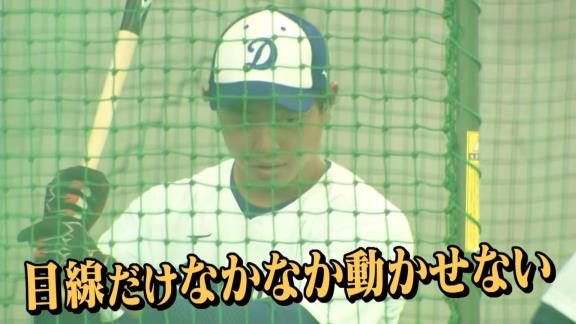 D

目線だけなかなか動かせない